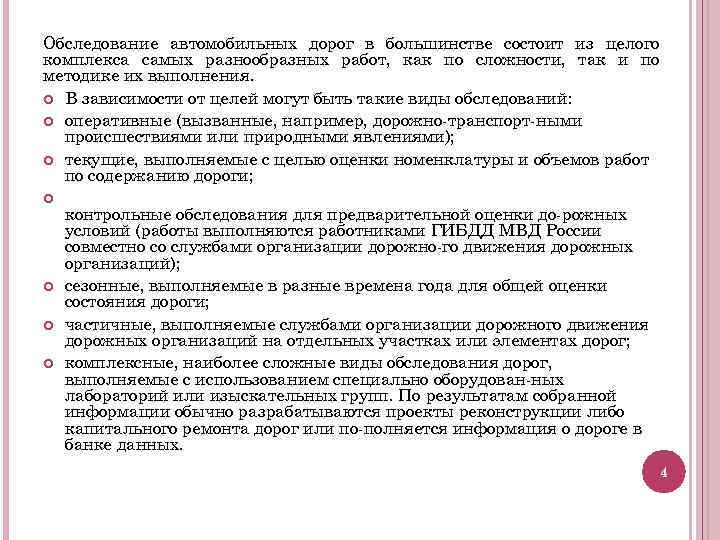 Обследование автомобильных дорог в большинстве состоит из целого комплекса самых разнообразных работ, как по сложности, так и по методике их выполнения.

В зависимости от целей могут быть такие виды обследований:

оперативные (вызванные, например, дорожно-транспорт-ными происшествиями или природными явлениями);

текущие, выполняемые с целью оценки номенклатуры и объемов работ по содержанию дороги;

контрольные обследования для предварительной оценки до-рожных условий (работы выполняются работниками ГИБДД МВД России совместно со службами организации дорожно-го движения дорожных организаций);

сезонные, выполняемые в разные времена года для общей оценки состояния дороги;

частичные, выполняемые службами организации дорожного движения дорожных организаций на отдельных участках или элементах дорог;

комплексные, наиболее сложные виды обследования дорог, выполняемые с использованием специально оборудован-ных лабораторий или изыскательных групп. По результатам собранной информации обычно разрабатываются проекты реконструкции либо капитального ремонта дорог или по-полняется информация о дороге в банке данных.

4